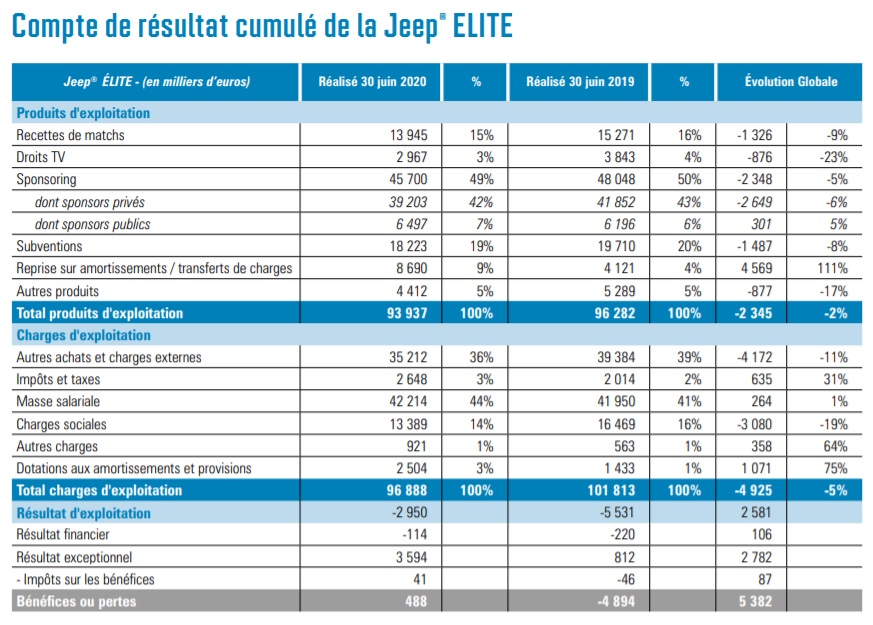 Compte de résultat cumulé de la Jeep® ELITE

| Jeep® ÉLITE - (en milliers d'euros) | Réalisé 30 juin 2020 | % | Réalisé 30 juin 2019 | % | Évolution Globale | |
|---|---|---|---|---|---|---|
| Produits d'exploitation | | | | | | |
| Recettes de matchs | 13 945 | 15% | 15 271 | 16% | -1 326 | -9% |
| Droits TV | 2 967 | 3% | 3 843 | 4% | -876 | -23% |
| Sponsoring | 45 700 | 49% | 48 048 | 50% | -2 348 | -5% |
| dont sponsors privés | 39 203 | 42% | 41 852 | 43% | -2 649 | -6% |
| dont sponsors publics | 6 497 | 7% | 6 196 | 6% | 301 | 5% |
| Subventions | 18 223 | 19% | 19 710 | 20% | -1 487 | -8% |
| Reprise sur amortissements / transferts de charges | 8 690 | 9% | 4 121 | 4% | 4 569 | 111% |
| Autres produits | 4 412 | 5% | 5 289 | 5% | -877 | -17% |
| Total produits d'exploitation | 93 937 | 100% | 96 282 | 100% | -2 345 | -2% |
| Charges d'exploitation | | | | | | |
| Autres achats et charges externes | 35 212 | 36% | 39 384 | 39% | -4 172 | -11% |
| Impôts et taxes | 2 648 | 3% | 2 014 | 2% | 635 | 31% |
| Masse salariale | 42 214 | 44% | 41 950 | 41% | 264 | 1% |
| Charges sociales | 13 389 | 14% | 16 469 | 16% | -3 080 | -19% |
| Autres charges | 921 | 1% | 563 | 1% | 358 | 64% |
| Dotations aux amortissements et provisions | 2 504 | 3% | 1 433 | 1% | 1 071 | 75% |
| Total charges d'exploitation | 96 888 | 100% | 101 813 | 100% | -4 925 | -5% |
| Résultat d'exploitation | -2 950 | | -5 531 | | 2 581 | |
| Résultat financier | -114 | | -220 | | 106 | |
| Résultat exceptionnel | 3 594 | | 812 | | 2 782 | |
| - Impôts sur les bénéfices | 41 | | -46 | | 87 | |
| Bénéfices ou pertes | 488 | | -4 894 | | 5 382 | |